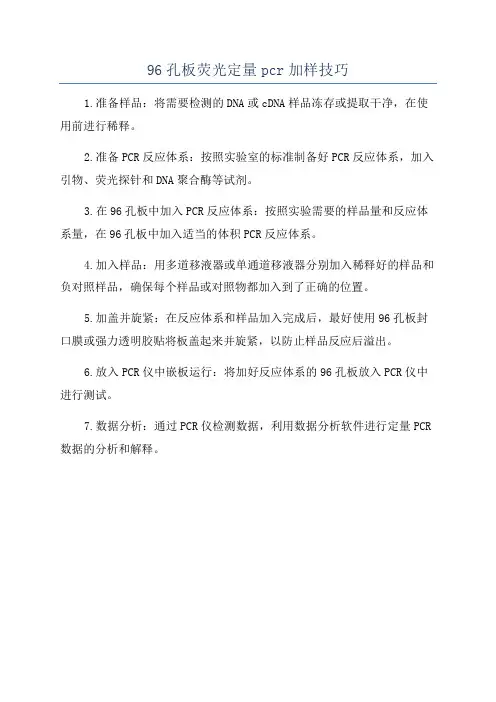 96 孔板荧光定量 pcr 加样技巧

1.准备样品：将需要检测的 DNA 或 cDNA 样品冻存或提取干净，在使用前进行稀释。

2.准备 PCR 反应体系：按照实验室的标准制备好 PCR 反应体系，加入引物、荧光探针和 DNA 聚合酶等试剂。

3.在 96 孔板中加入 PCR 反应体系：按照实验需要的样品量和反应体系量，在 96 孔板中加入适当的体积 PCR 反应体系。

4.加入样品：用多道移液器或单通道移液器分别加入稀释好的样品和负对照样品，确保每个样品或对照物都加入到了正确的位置。

5.加盖并旋紧：在反应体系和样品加入完成后，最好使用 96 孔板封口膜或强力透明胶贴将板盖起来并旋紧，以防止样品反应后溢出。

6.放入 PCR 仪中嵌板运行：将加好反应体系的 96 孔板放入 PCR 仪中进行测试。

7.数据分析：通过 PCR 仪检测数据，利用数据分析软件进行定量 PCR 数据的分析和解释。